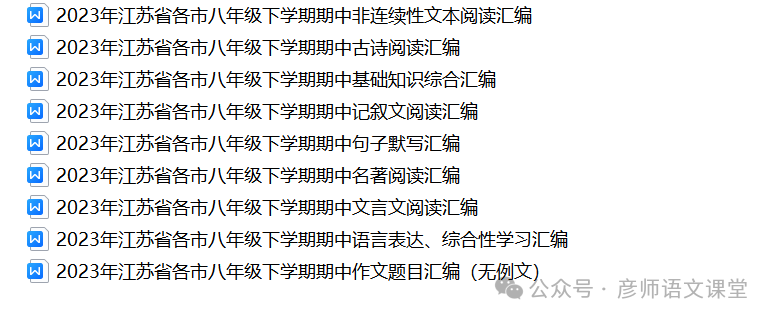 2023年江苏省各市八年级下学期期中非连续性文本阅读汇编
2023年江苏省各市八年级下学期期中古诗阅读汇编
2023年江苏省各市八年级下学期期中基础知识综合汇编
2023年江苏省各市八年级下学期期中记叙文阅读汇编
2023年江苏省各市八年级下学期期中句子默写汇编
2023年江苏省各市八年级下学期期中名著阅读汇编
2023年江苏省各市八年级下学期期中文言文阅读汇编
2023年江苏省各市八年级下学期期中语言表达、综合性学习汇编
2023年江苏省各市八年级下学期期中作文题目汇编（无例文）

公众号 · 彦师语文课堂